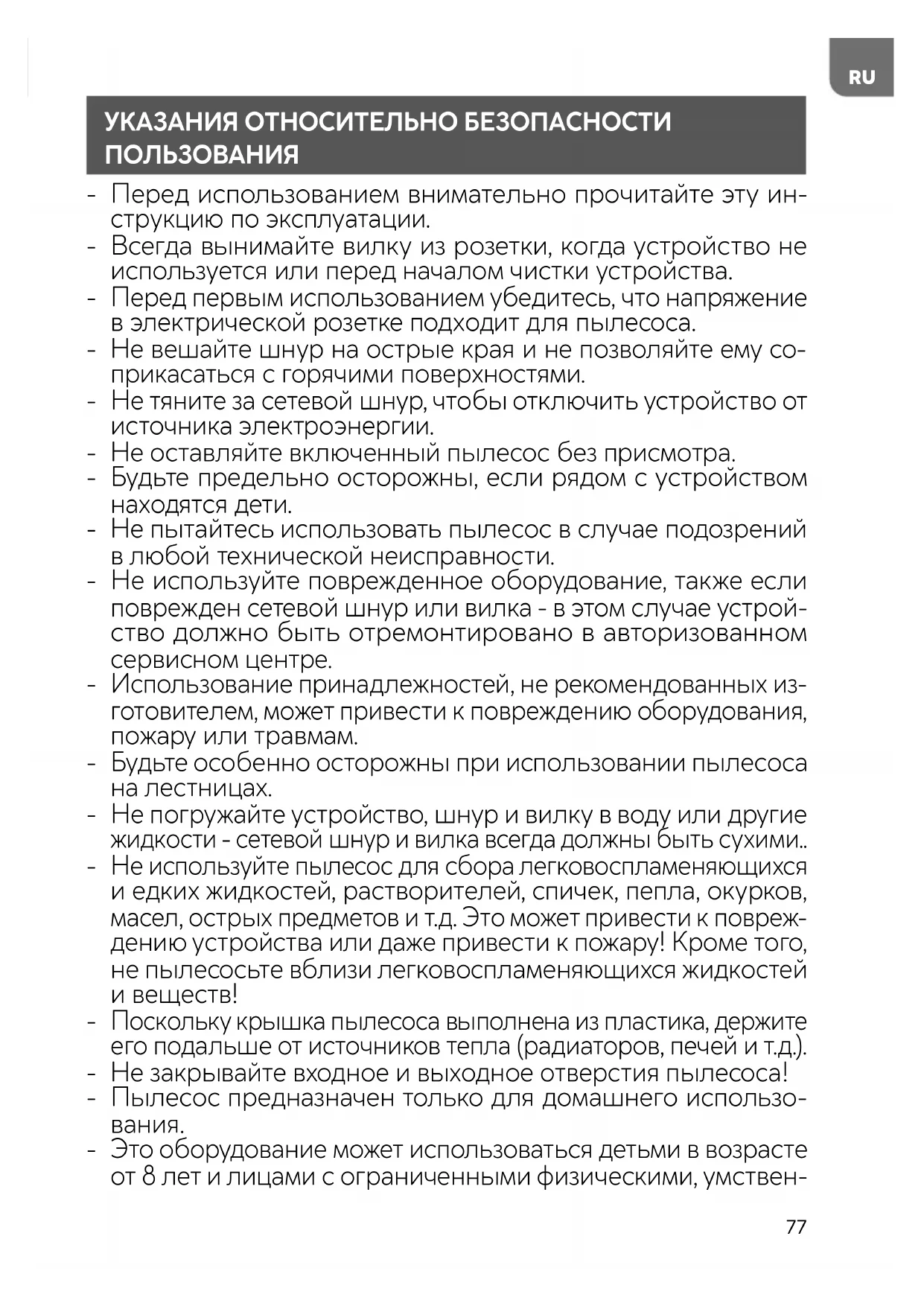 RU

УКАЗАНИЯ ОТНОСИТЕЛЬНО БЕЗОПАСНОСТИ ПОЛЬЗОВАНИЯ

- Перед использованием внимательно прочитайте эту инструкцию по эксплуатации.
- Всегда вынимайте вилку из розетки, когда устройство не используется или перед началом чистки устройства.
- Перед первым использованием убедитесь, что напряжение в электрической розетке подходит для пылесоса.
- Не вешайте шнур на острые края и не позволяйте ему соприкасаться с горячими поверхностями.
- Не тяните за сетевой шнур, чтобы отключить устройство от источника электроэнергии.
- Не оставляйте включенный пылесос без присмотра.
- Будьте предельно осторожны, если рядом с устройством находятся дети.
- Не пытайтесь использовать пылесос в случае подозрений в любой технической неисправности.
- Не используйте поврежденное оборудование, также если поврежден сетевой шнур или вилка - в этом случае устройство должно быть отремонтировано в авторизованном сервисном центре.
- Использование принадлежностей, не рекомендованных изготовителем, может привести к повреждению оборудования, пожару или травмам.
- Будьте особенно осторожны при использовании пылесоса на лестницах.
- Не погружайте устройство, шнур и вилку в воду или другие жидкости - сетевой шнур и вилка всегда должны быть сухими..
- Не используйте пылесос для сбора легковоспламеняющихся и едких жидкостей, растворителей, спичек, пепла, окурков, масел, острых предметов и т.д. Это может привести к повреждению устройства или даже привести к пожару! Кроме того, не пылесосьте вблизи легковоспламеняющихся жидкостей и веществ!
- Поскольку крышка пылесоса выполнена из пластика, держите его подальше от источников тепла (радиаторов, печей и т.д.).
- Не закрывайте входное и выходное отверстия пылесоса!
- Пылесос предназначен только для домашнего использования.
- Это оборудование может использоваться детьми в возрасте от 8 лет и лицами с ограниченными физическими, умствен-

77